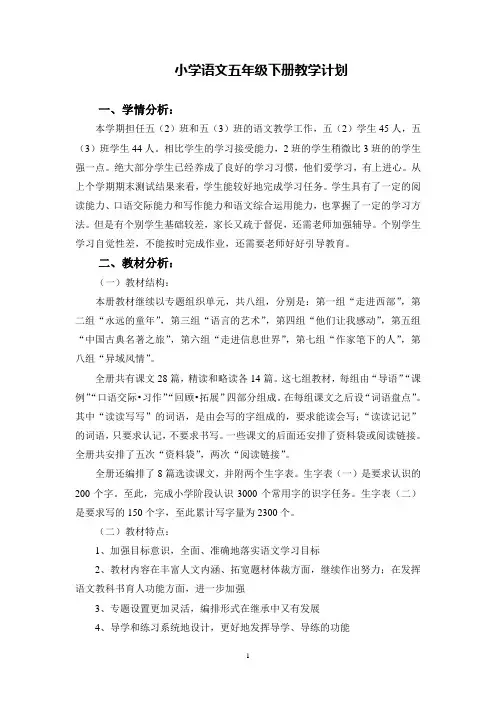 小学语文五年级下册教学计划

一、学情分析：

本学期担任五（2）班和五（3）班的语文教学工作，五（2）学生 45 人，五（3）班学生 44 人。相比学生的学习接受能力，2 班的学生稍微比 3 班的学生强一点。绝大部分学生已经养成了良好的学习习惯，他们爱学习，有上进心。从上个学期期末测试结果来看，学生能较好地完成学习任务。学生具有了一定的阅读能力、口语交际能力和写作能力和语文综合运用能力，也掌握了一定的学习方法。但是有个别学生基础较差，家长又疏于督促，还需老师加强辅导。个别学生学习自觉性差，不能按时完成作业，还需要老师好好引导教育。

二、教材分析：

（一）教材结构：

本册教材继续以专题组织单元，共八组，分别是：第一组“走进西部”，第二组“永远的童年”，第三组“语言的艺术”，第四组“他们让我感动”，第五组“中国古典名著之旅”，第六组“走进信息世界”，第七组“作家笔下的人”，第八组“异域风情”。

全册共有课文 28 篇，精读和略读各 14 篇。这七组教材，每组由“导语”“课例”“口语交际•习作”“回顾•拓展”四部分组成。在每组课文之后设“词语盘点”。其中“读读写写”的词语，是由会写的字组成的，要求能读会写；“读读记记”的词语，只要求认记，不要求书写。一些课文的后面还安排了资料袋或阅读链接。全册共安排了五次“资料袋”，两次“阅读链接”。

全册还编排了 8 篇选读课文，并附两个生字表。生字表（一）是要求认识的 200 个字。至此，完成小学阶段认识 3000 个常用字的识字任务。生字表（二）是要求写的 150 个字，至此累计写字量为 2300 个。

（二）教材特点：

1、加强目标意识，全面、准确地落实语文学习目标

2、教材内容在丰富人文内涵、拓宽题材体裁方面，继续作出努力；在发挥语文教科书育人功能方面，进一步加强

3、专题设置更加灵活，编排形式在继承中又有发展

4、导学和练习系统地设计，更好地发挥导学、导练的功能

1